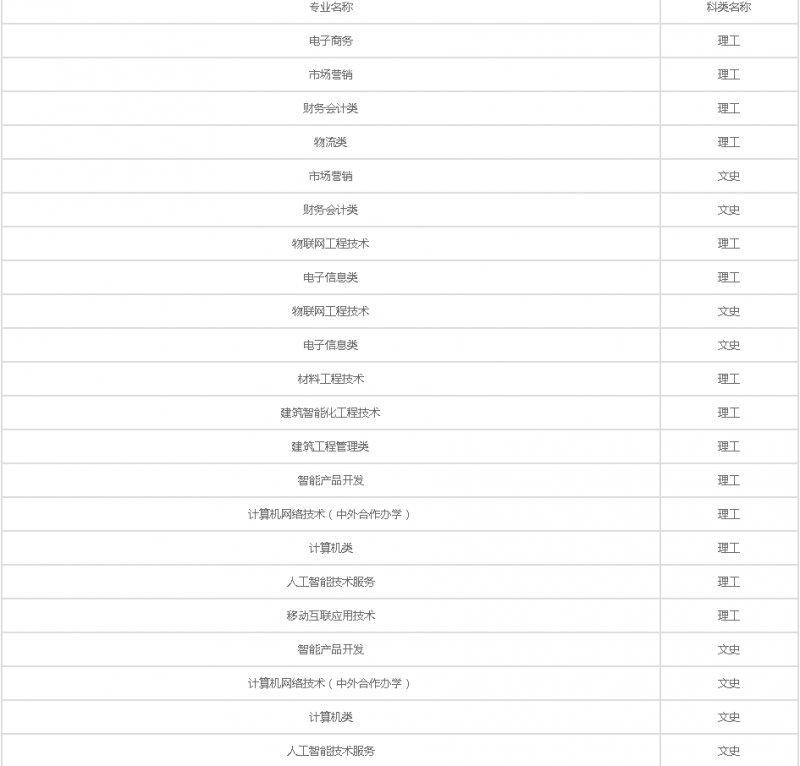 | 专业名称 | 科类名称 |
|---|---|
| 电子商务 | 理工 |
| 市场营销 | 理工 |
| 财务会计类 | 理工 |
| 物流类 | 理工 |
| 市场营销 | 文史 |
| 财务会计类 | 文史 |
| 物联网工程技术 | 理工 |
| 电子信息类 | 理工 |
| 物联网工程技术 | 文史 |
| 电子信息类 | 文史 |
| 材料工程技术 | 理工 |
| 建筑智能化工程技术 | 理工 |
| 建筑工程管理类 | 理工 |
| 智能产品开发 | 理工 |
| 计算机网络技术（中外合作办学） | 理工 |
| 计算机类 | 理工 |
| 人工智能技术服务 | 理工 |
| 移动互联应用技术 | 理工 |
| 智能产品开发 | 文史 |
| 计算机网络技术（中外合作办学） | 文史 |
| 计算机类 | 文史 |
| 人工智能技术服务 | 文史 |